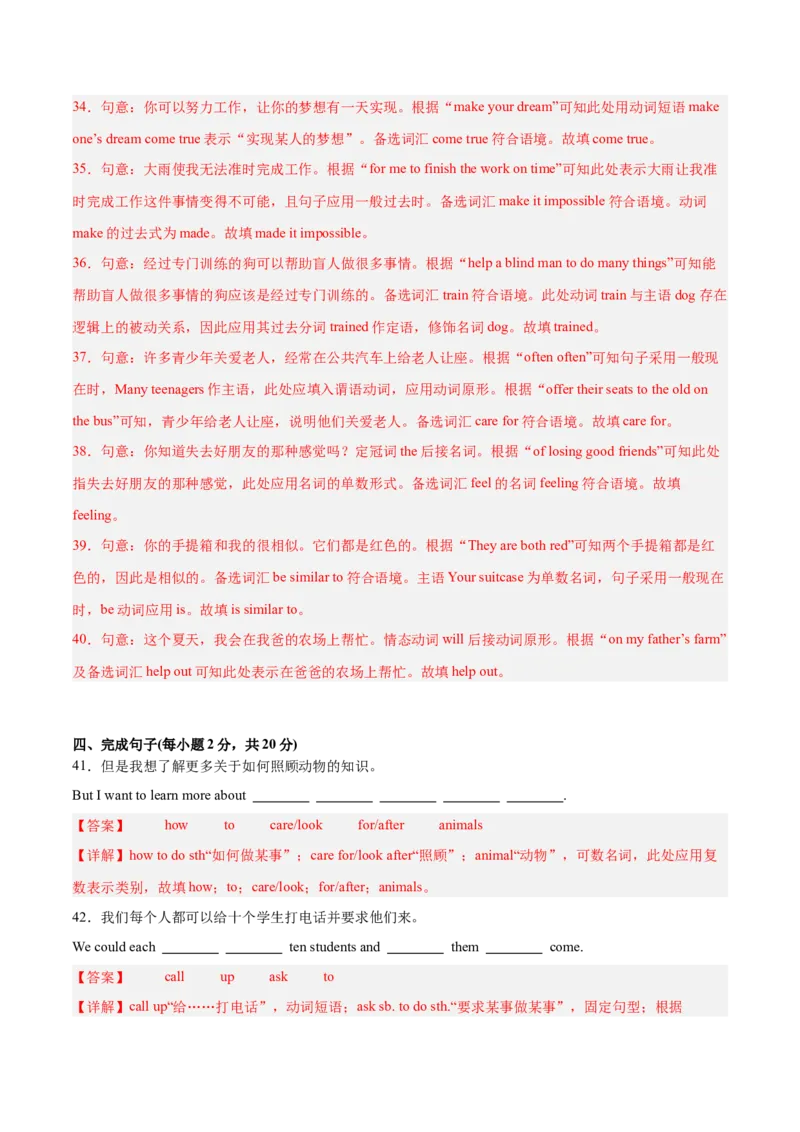 34．句意：你可以努力工作，让你的梦想有一天实现。根据“make your dream”可知此处用动词短语 make one’s dream come true 表示“实现某人的梦想”。备选词汇 come true 符合语境。故填 come true。

35．句意：大雨使我无法准时完成工作。根据“for me to finish the work on time”可知此处表示大雨让我准时完成工作这件事情变得不可能，且句子应用一般过去时。备选词汇 make it impossible 符合语境。动词 make 的过去式为 made。故填 made it impossible。

36．句意：经过专门训练的狗可以帮助盲人做很多事情。根据“help a blind man to do many things”可知能帮助盲人做很多事情的狗应该是经过专门训练的。备选词汇 train 符合语境。此处动词 train 与主语 dog 存在逻辑上的被动关系，因此应用其过去分词 trained 作定语，修饰名词 dog。故填 trained。

37．句意：许多青少年关爱老人，经常在公共汽车上给老人让座。根据“often often”可知句子采用一般现在时，Many teenagers 作主语，此处应填入谓语动词，应用动词原形。根据“offer their seats to the old on the bus”可知，青少年给老人让座，说明他们关爱老人。备选词汇 care for 符合语境。故填 care for。

38．句意：你知道失去好朋友的那种感觉吗？定冠词 the 后接名词。根据“of losing good friends”可知此处指失去好朋友的那种感觉，此处应用名词的单数形式。备选词汇 feel 的名词 feeling 符合语境。故填 feeling。

39．句意：你的手提箱和我的很相似。它们都是红色的。根据“They are both red”可知两个手提箱都是红色的，因此是相似的。备选词汇 be similar to 符合语境。主语 Your suitcase 为单数名词，句子采用一般现在时，be 动词应用 is。故填 is similar to。

40．句意：这个夏天，我会在我爸的农场上帮忙。情态动词 will 后接动词原形。根据“on my father’s farm”及备选词汇 help out 可知此处表示在爸爸的农场上帮忙。故填 help out。

四、完成句子(每小题 2 分，共 20 分)

41．但是我想了解更多关于如何照顾动物的知识。

But I want to learn more about ________ ________ ________ ________ ________.

【答案】 how to care/look for/after animals

【详解】how to do sth“如何做某事”；care for/look after“照顾”；animal“动物”，可数名词，此处应用复数表示类别，故填 how；to；care/look；for/after；animals。

42．我们每个人都可以给十个学生打电话并要求他们来。

We could each ________ ________ ten students and ________ them ________ come.

【答案】 call up ask to

【详解】call up“给……打电话”，动词短语；ask sb. to do sth.“要求某事做某事”，固定句型；根据